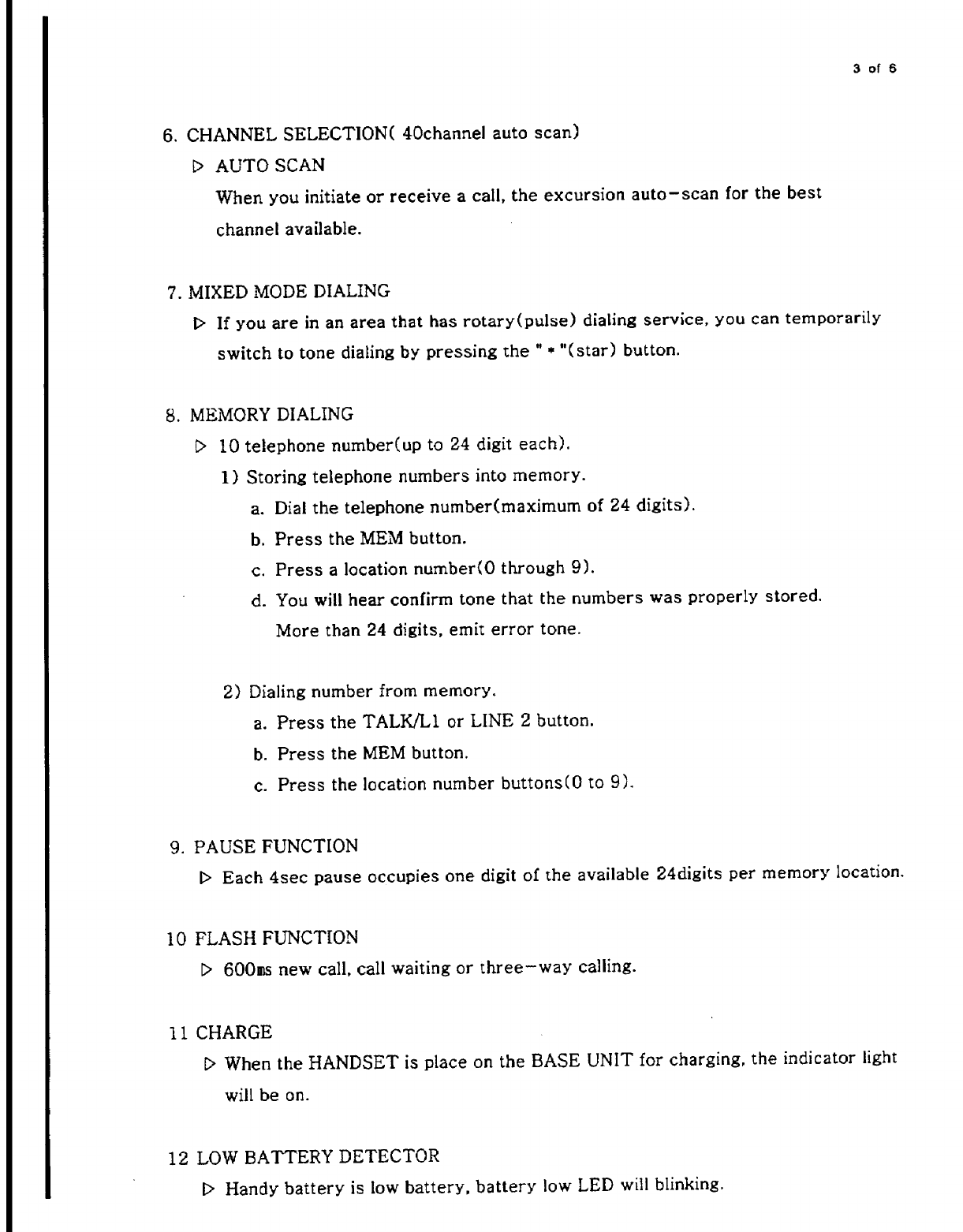 3 of 6

6. CHANNEL SELECTION( 40channel auto scan)

▷ AUTO SCAN

When you initiate or receive a call, the excursion auto-scan for the best channel available.

7. MIXED MODE DIALING

▷ If you are in an area that has rotary(pulse) dialing service, you can temporarily switch to tone dialing by pressing the " * "(star) button.

8. MEMORY DIALING

▷ 10 telephone number(up to 24 digit each).

1) Storing telephone numbers into memory.

a. Dial the telephone number(maximum of 24 digits).

b. Press the MEM button.

c. Press a location number(0 through 9).

d. You will hear confirm tone that the numbers was properly stored. More than 24 digits, emit error tone.

2) Dialing number from memory.

a. Press the TALK/L1 or LINE 2 button.

b. Press the MEM button.

c. Press the location number buttons(0 to 9).

9. PAUSE FUNCTION

▷ Each 4sec pause occupies one digit of the available 24digits per memory location.

10 FLASH FUNCTION

▷ 600ms new call, call waiting or three-way calling.

11 CHARGE

▷ When the HANDSET is place on the BASE UNIT for charging, the indicator light will be on.

12 LOW BATTERY DETECTOR

▷ Handy battery is low battery, battery low LED will blinking.